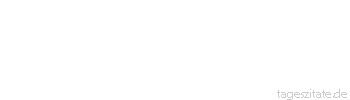 tageszitate.de